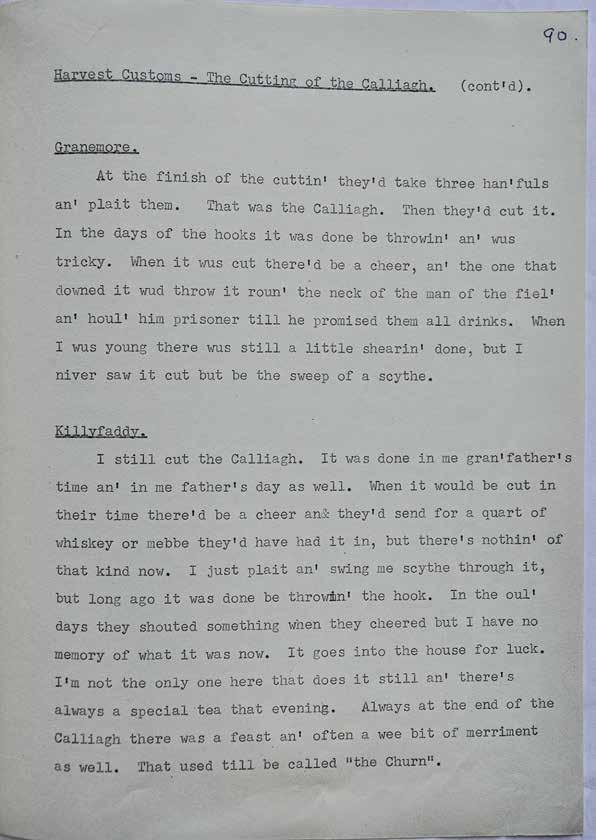 90.

Harvest Customs - The Cutting of the Calliagh. (cont'd).

Granemore.

At the finish of the cuttin' they'd take three han'fuls an' plait them. That was the Calliagh. Then they'd cut it. In the days of the hooks it was done be throwin' an' wus tricky. When it wus cut there'd be a cheer, an' the one that downed it wud throw it roun' the neck of the man of the fiel' an' houl' him prisoner till he promised them all drinks. When I wus young there wus still a little shearin' done, but I niver saw it cut but be the sweep of a scythe.

Killyfaddy.

I still cut the Calliagh. It was done in me gran'father's time an' in me father's day as well. When it would be cut in their time there'd be a cheer an& they'd send for a quart of whiskey or mebbe they'd have had it in, but there's nothin' of that kind now. I just plait an' swing me scythe through it, but long ago it was done be throwin' the hook. In the oul' days they shouted something when they cheered but I have no memory of what it was now. It goes into the house for luck. I'm not the only one here that does it still an' there's always a special tea that evening. Always at the end of the Calliagh there was a feast an' often a wee bit of merriment as well. That used till be called "the Churn".